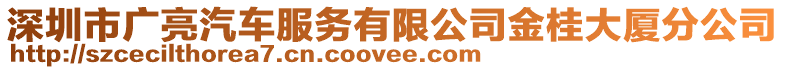 深圳市广亮汽车服务有限公司金桂大厦分公司
http://szcecilthorea7.cn.coovee.com